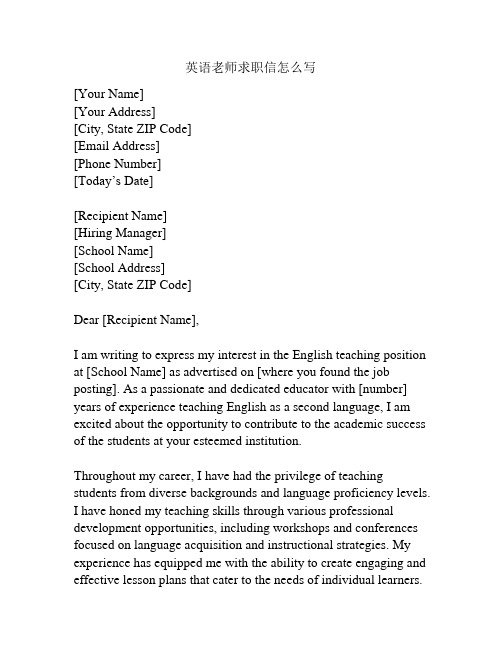 英语老师求职信怎么写

[Your Name]
[Your Address]
[City, State ZIP Code]
[Email Address]
[Phone Number]
[Today's Date]

[Recipient Name]
[Hiring Manager]
[School Name]
[School Address]
[City, State ZIP Code]

Dear [Recipient Name],

I am writing to express my interest in the English teaching position at [School Name] as advertised on [where you found the job posting]. As a passionate and dedicated educator with [number] years of experience teaching English as a second language, I am excited about the opportunity to contribute to the academic success of the students at your esteemed institution.

Throughout my career, I have had the privilege of teaching students from diverse backgrounds and language proficiency levels. I have honed my teaching skills through various professional development opportunities, including workshops and conferences focused on language acquisition and instructional strategies. My experience has equipped me with the ability to create engaging and effective lesson plans that cater to the needs of individual learners.